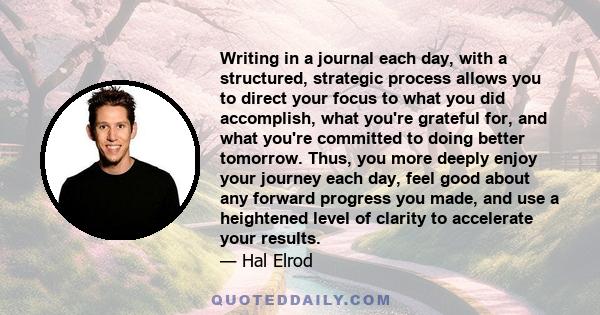 Writing in a journal each day, with a structured, strategic process allows you to direct your focus to what you did accomplish, what you're grateful for, and what you're committed to doing better tomorrow. Thus, you more deeply enjoy your journey each day, feel good about any forward progress you made, and use a heightened level of clarity to accelerate your results.

— Hal Elrod

QUOTEDDAILY.COM